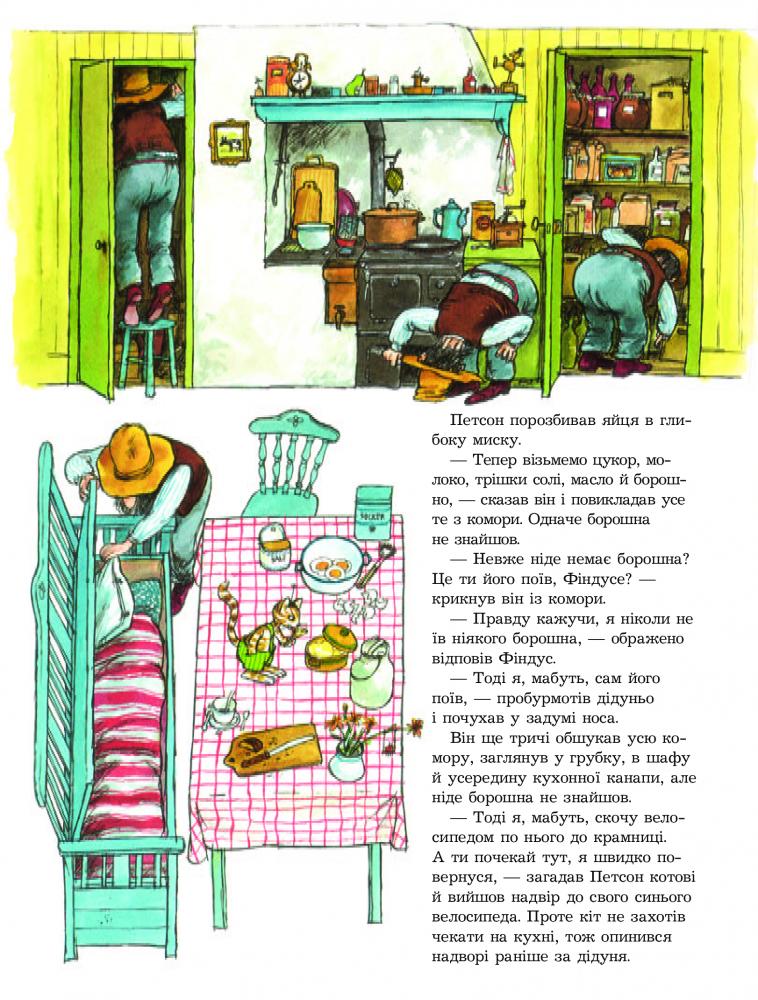 Петсон порозбивав яйця в глибоку миску.

— Тепер візьмемо цукор, молоко, трішки солі, масло й борошно, — сказав він і повикладав усе те з комори. Одначе борошна не знайшов.

— Невже ніде немає борошна? Це ти його поїв, Фіндусе? — крикнув він із комори.

— Правду кажучи, я ніколи не їв ніякого борошна, — ображено відповів Фіндус.

— Тоді я, мабуть, сам його поїв, — пробурмотів дідуньо і почухав у задумі носа.

Він ще тричі обшукав усю комору, заглянув у грубку, в шафу й усередину кухонної канапи, але ніде борошна не знайшов.

— Тоді я, мабуть, скочу велосипедом по нього до крамниці. А ти почекай тут, я швидко повернуся, — загадав Петсон котові й вийшов надвір до свого синього велосипеда. Проте кіт не захотів чекати на кухні, тож опинився надворі раніше за дідуня.